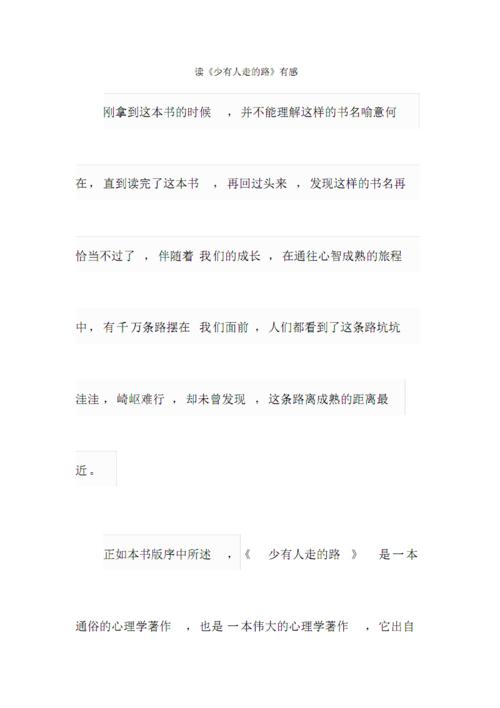 读《少有人走的路》有感

刚拿到这本书的时候，并不能理解这样的书名喻意何在，直到读完了这本书，再回过头来，发现这样的书名再恰当不过了，伴随着我们的成长，在通往心智成熟的旅程中，有千万条路摆在我们面前，人们都看到了这条路坑坑洼洼，崎岖难行，却未曾发现，这条路离成熟的距离最近。

正如本书版序中所述，《少有人走的路》是一本通俗的心理学著作，也是一本伟大的心理学著作，它出自